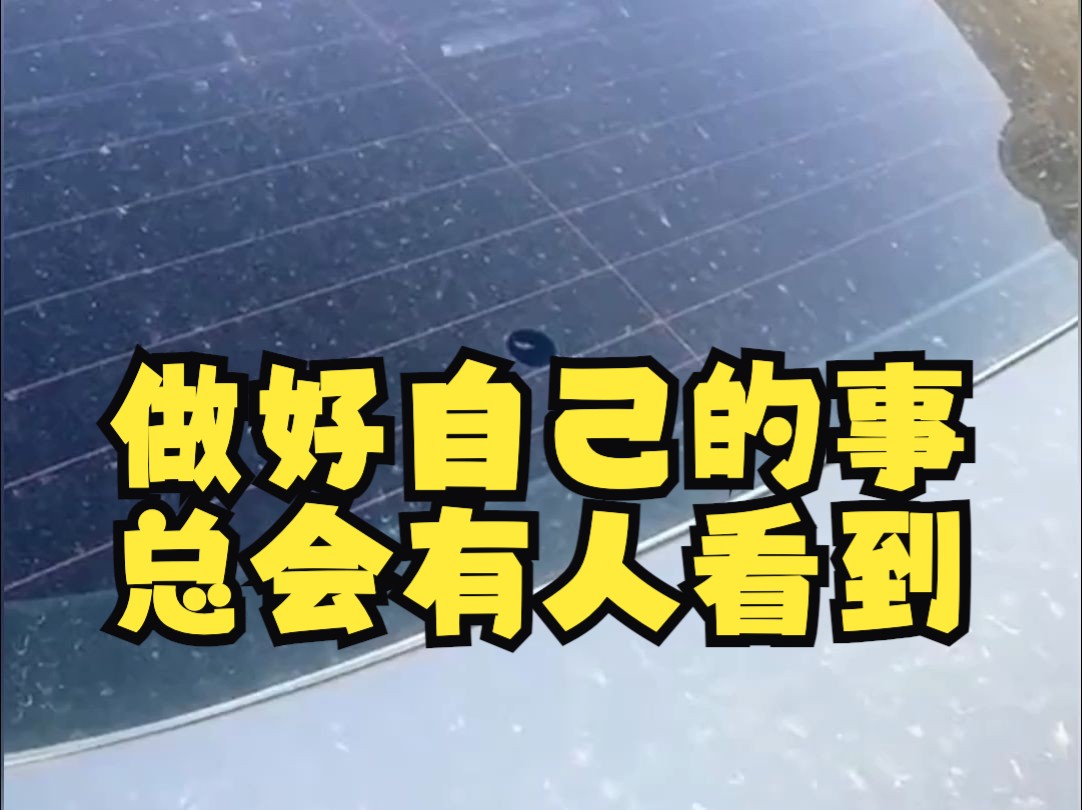 做好自己的事
总会有人看到